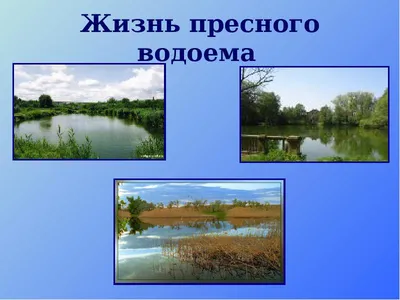 Жизнь пресного водоема